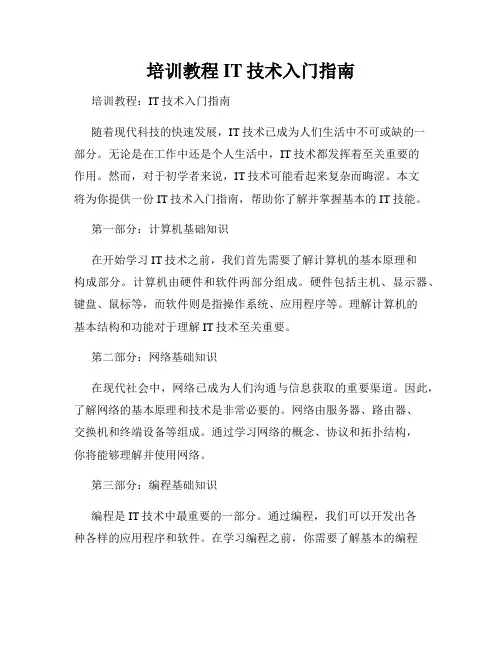 培训教程 IT 技术入门指南

培训教程：IT 技术入门指南

随着现代科技的快速发展，IT 技术已成为人们生活中不可或缺的一部分。无论是在工作中还是个人生活中，IT 技术都发挥着至关重要的作用。然而，对于初学者来说，IT 技术可能看起来复杂而晦涩。本文将为你提供一份 IT 技术入门指南，帮助你了解并掌握基本的 IT 技能。

第一部分：计算机基础知识

在开始学习 IT 技术之前，我们首先需要了解计算机的基本原理和构成部分。计算机由硬件和软件两部分组成。硬件包括主机、显示器、键盘、鼠标等，而软件则是指操作系统、应用程序等。理解计算机的基本结构和功能对于理解 IT 技术至关重要。

第二部分：网络基础知识

在现代社会中，网络已成为人们沟通与信息获取的重要渠道。因此，了解网络的基本原理和技术是非常必要的。网络由服务器、路由器、交换机和终端设备等组成。通过学习网络的概念、协议和拓扑结构，你将能够理解并使用网络。

第三部分：编程基础知识

编程是 IT 技术中最重要的一部分。通过编程，我们可以开发出各种各样的应用程序和软件。在学习编程之前，你需要了解基本的编程